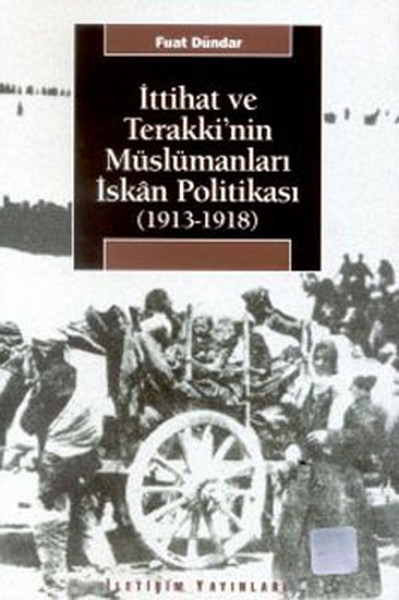 Fuat Dündar

İttihat ve Terakki'nin Müslümanları İskân Politikası (1913-1918)

İLETİŞİM YAYINLARI